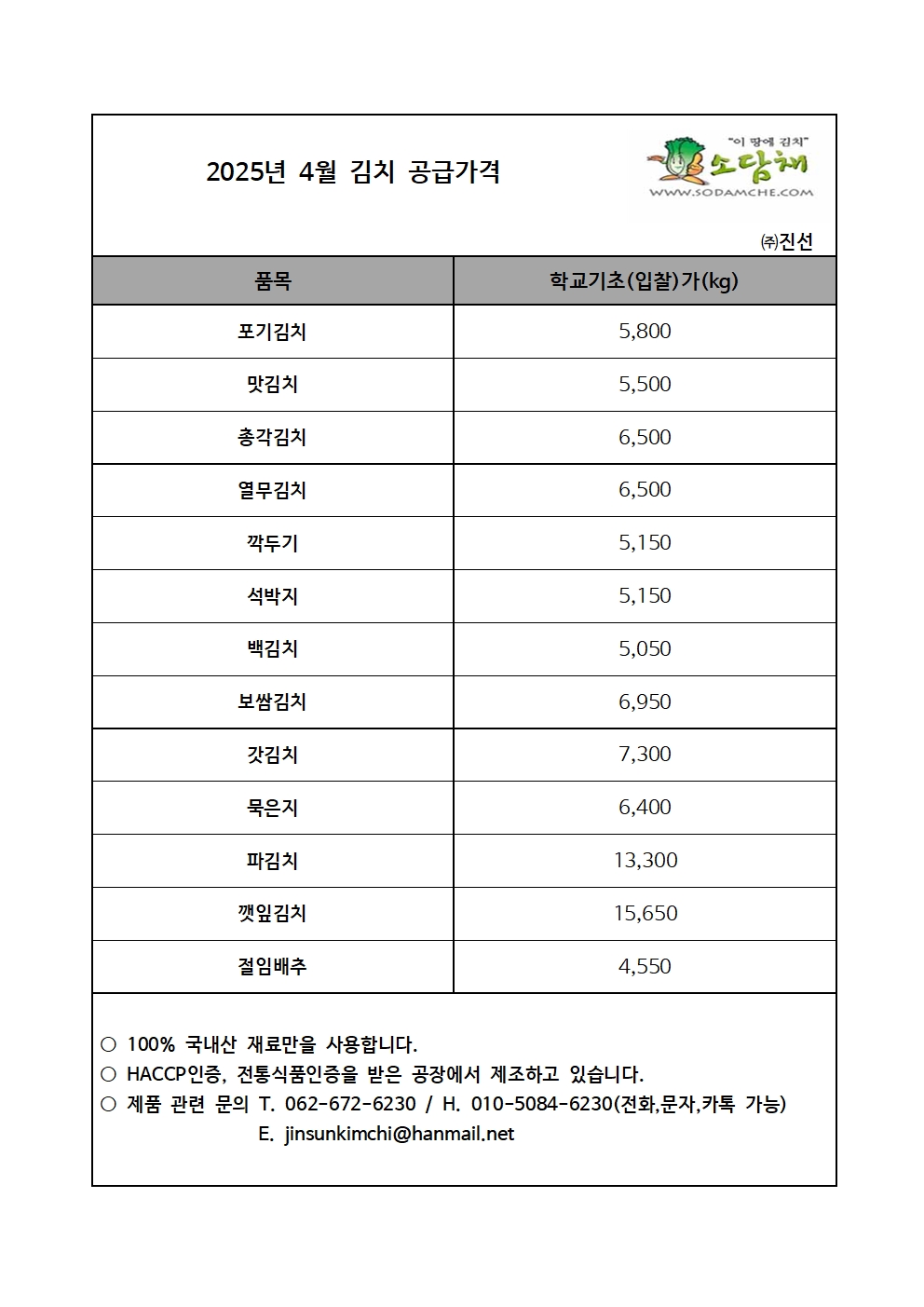 2025년 4월 김치 공급가격

"이 땅에 김치"
소담채
WWW.SODAMCHE.COM

㈜진선

| 품목 | 학교기초(입찰)가(kg) |
|---|---|
| 포기김치 | 5,800 |
| 맛김치 | 5,500 |
| 총각김치 | 6,500 |
| 열무김치 | 6,500 |
| 깍두기 | 5,150 |
| 석박지 | 5,150 |
| 백김치 | 5,050 |
| 보쌈김치 | 6,950 |
| 갓김치 | 7,300 |
| 묵은지 | 6,400 |
| 파김치 | 13,300 |
| 깻잎김치 | 15,650 |
| 절임배추 | 4,550 |

○ 100% 국내산 재료만을 사용합니다.
○ HACCP인증, 전통식품인증을 받은 공장에서 제조하고 있습니다.
○ 제품 관련 문의 T. 062-672-6230 / H. 010-5084-6230(전화,문자,카톡 가능)
E. jinsunkimchi@hanmail.net